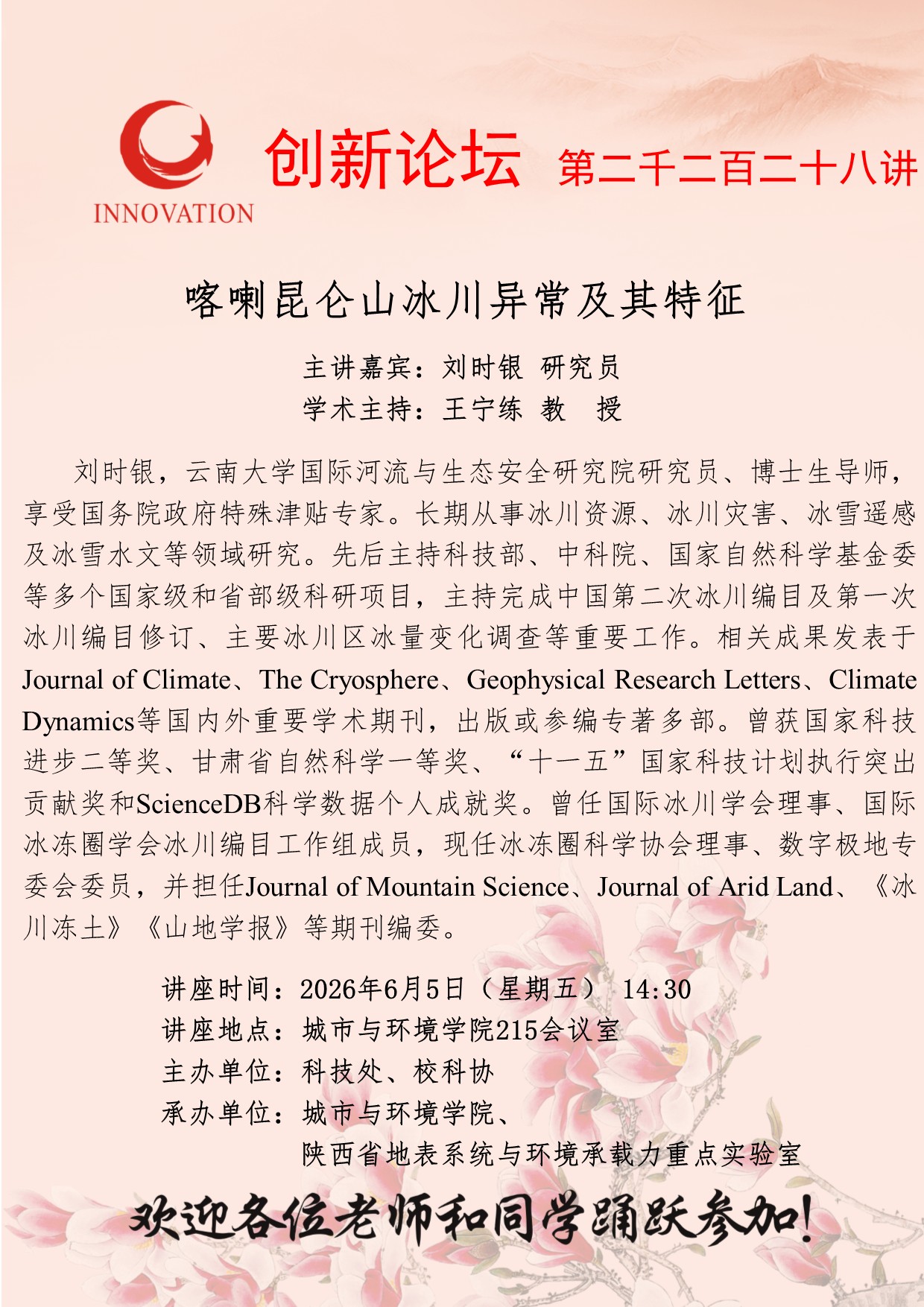 INNOVATION

创新论坛 第二千二百二十八讲

喀喇昆仑山冰川异常及其特征

主讲嘉宾：刘时银 研究员
学术主持：王宁练 教 授

刘时银，云南大学国际河流与生态安全研究院研究员、博士生导师，享受国务院政府特殊津贴专家。长期从事冰川资源、冰川灾害、冰雪遥感及冰雪水文等领域研究。先后主持科技部、中科院、国家自然科学基金委等多个国家级和省部级科研项目，主持完成中国第二次冰川编目及第一次冰川编目修订、主要冰川区冰量变化调查等重要工作。相关成果发表于Journal of Climate、The Cryosphere、Geophysical Research Letters、Climate Dynamics等国内外重要学术期刊，出版或参编专著多部。曾获国家科技进步二等奖、甘肃省自然科学一等奖、“十一五”国家科技计划执行突出贡献奖和ScienceDB科学数据个人成就奖。曾任国际冰川学会理事、国际冰冻圈学会冰川编目工作组成员，现任冰冻圈科学协会理事、数字极地专委会委员，并担任Journal of Mountain Science、Journal of Arid Land、《冰川冻土》《山地学报》等期刊编委。

讲座时间：2026年6月5日（星期五） 14:30
讲座地点：城市与环境学院215会议室
主办单位：科技处、校科协
承办单位：城市与环境学院、
陕西省地表系统与环境承载力重点实验室

欢迎各位老师和同学踊跃参加！